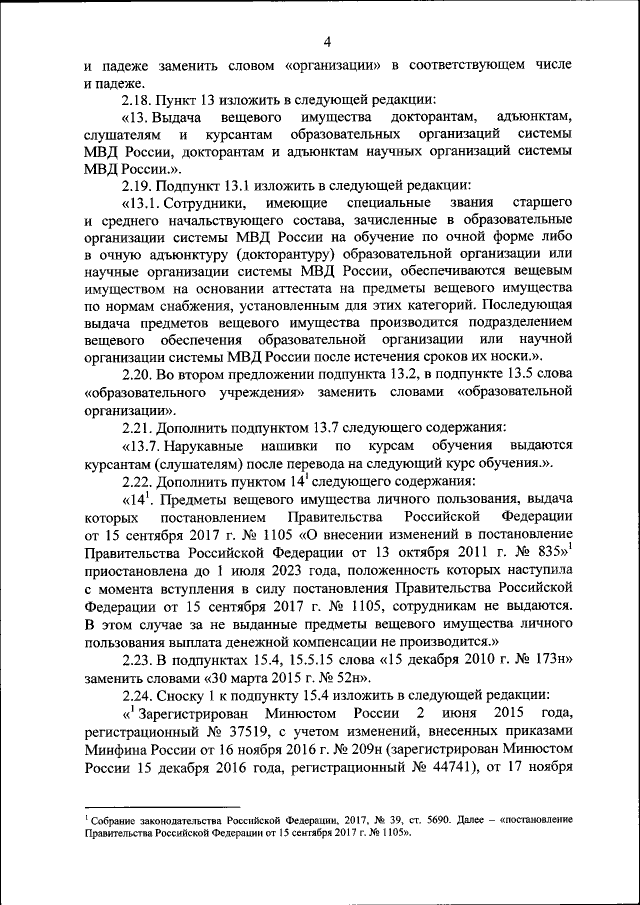 4

и падеже заменить словом «организации» в соответствующем числе и падеже.

2.18. Пункт 13 изложить в следующей редакции:

«13. Выдача вещевого имущества докторантам, адъюнктам, слушателям и курсантам образовательных организаций системы МВД России, докторантам и адъюнктам научных организаций системы МВД России.».

2.19. Подпункт 13.1 изложить в следующей редакции:

«13.1. Сотрудники, имеющие специальные звания старшего и среднего начальствующего состава, зачисленные в образовательные организации системы МВД России на обучение по очной форме либо в очную адъюнктуру (докторантуру) образовательной организации или научные организации системы МВД России, обеспечиваются вещевым имуществом на основании аттестата на предметы вещевого имущества по нормам снабжения, установленным для этих категорий. Последующая выдача предметов вещевого имущества производится подразделением вещевого обеспечения образовательной организации или научной организации системы МВД России после истечения сроков их носки.».

2.20. Во втором предложении подпункта 13.2, в подпункте 13.5 слова «образовательного учреждения» заменить словами «образовательной организации».

2.21. Дополнить подпунктом 13.7 следующего содержания:

«13.7. Нарукавные нашивки по курсам обучения выдаются курсантам (слушателям) после перевода на следующий курс обучения.».

2.22. Дополнить пунктом $14^1$ следующего содержания:

«$14^1$. Предметы вещевого имущества личного пользования, выдача которых постановлением Правительства Российской Федерации от 15 сентября 2017 г. № 1105 «О внесении изменений в постановление Правительства Российской Федерации от 13 октября 2011 г. № 835»$^1$ приостановлена до 1 июля 2023 года, положенность которых наступила с момента вступления в силу постановления Правительства Российской Федерации от 15 сентября 2017 г. № 1105, сотрудникам не выдаются. В этом случае за не выданные предметы вещевого имущества личного пользования выплата денежной компенсации не производится.»

2.23. В подпунктах 15.4, 15.5.15 слова «15 декабря 2010 г. № 173н» заменить словами «30 марта 2015 г. № 52н».

2.24. Сноску 1 к подпункту 15.4 изложить в следующей редакции:

«$^1$ Зарегистрирован Минюстом России 2 июня 2015 года, регистрационный № 37519, с учетом изменений, внесенных приказами Минфина России от 16 ноября 2016 г. № 209н (зарегистрирован Минюстом России 15 декабря 2016 года, регистрационный № 44741), от 17 ноября

$^1$ Собрание законодательства Российской Федерации, 2017, № 39, ст. 5690. Далее – «постановление Правительства Российской Федерации от 15 сентября 2017 г. № 1105».